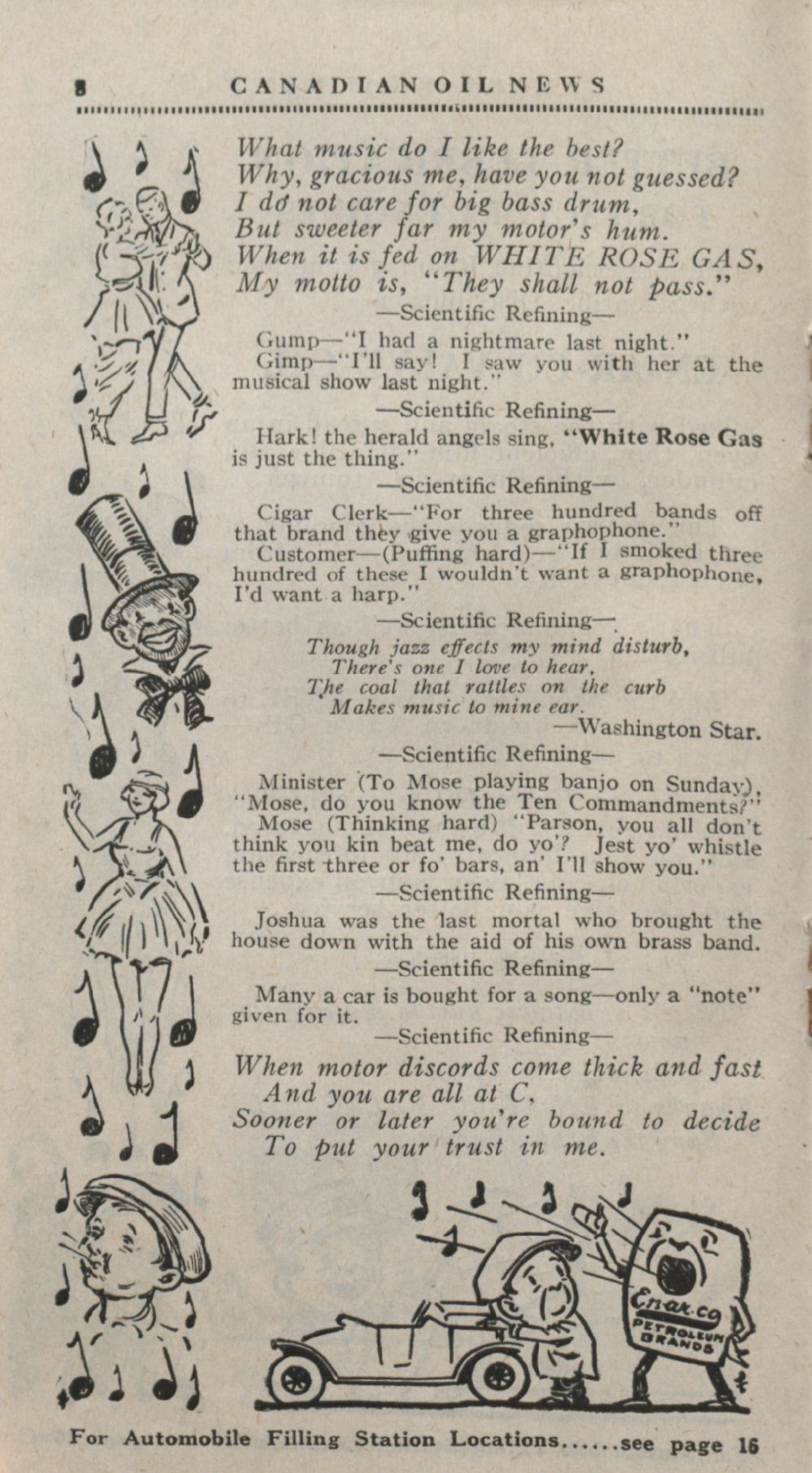 8 CANADIAN OIL NEWS

What music do I like the best?
Why, gracious me, have you not guessed?
I do not care for big bass drum,
But sweeter far my motor's hum.
When it is fed on WHITE ROSE GAS,
My motto is, "They shall not pass."

—Scientific Refining—

Gump—"I had a nightmare last night."
Gimp—"I'll say! I saw you with her at the musical show last night."

—Scientific Refining—

Hark! the herald angels sing, "White Rose Gas is just the thing."

—Scientific Refining—

Cigar Clerk—"For three hundred bands off that brand they give you a graphophone."
Customer—(Puffing hard)—"If I smoked three hundred of these I wouldn't want a graphophone, I'd want a harp."

—Scientific Refining—

Though jazz effects my mind disturb,
There's one I love to hear,
The coal that rattles on the curb
Makes music to mine ear.
—Washington Star.

—Scientific Refining—

Minister (To Mose playing banjo on Sunday), "Mose, do you know the Ten Commandments?"
Mose (Thinking hard) "Parson, you all don't think you kin beat me, do yo'? Jest yo' whistle the first three or fo' bars, an' I'll show you."

—Scientific Refining—

Joshua was the last mortal who brought the house down with the aid of his own brass band.

—Scientific Refining—

Many a car is bought for a song—only a "note" given for it.

—Scientific Refining—

When motor discords come thick and fast
And you are all at C,
Sooner or later you're bound to decide
To put your trust in me.

En-ar-co
PETROLEUM BRANDS

For Automobile Filling Station Locations......see page 16